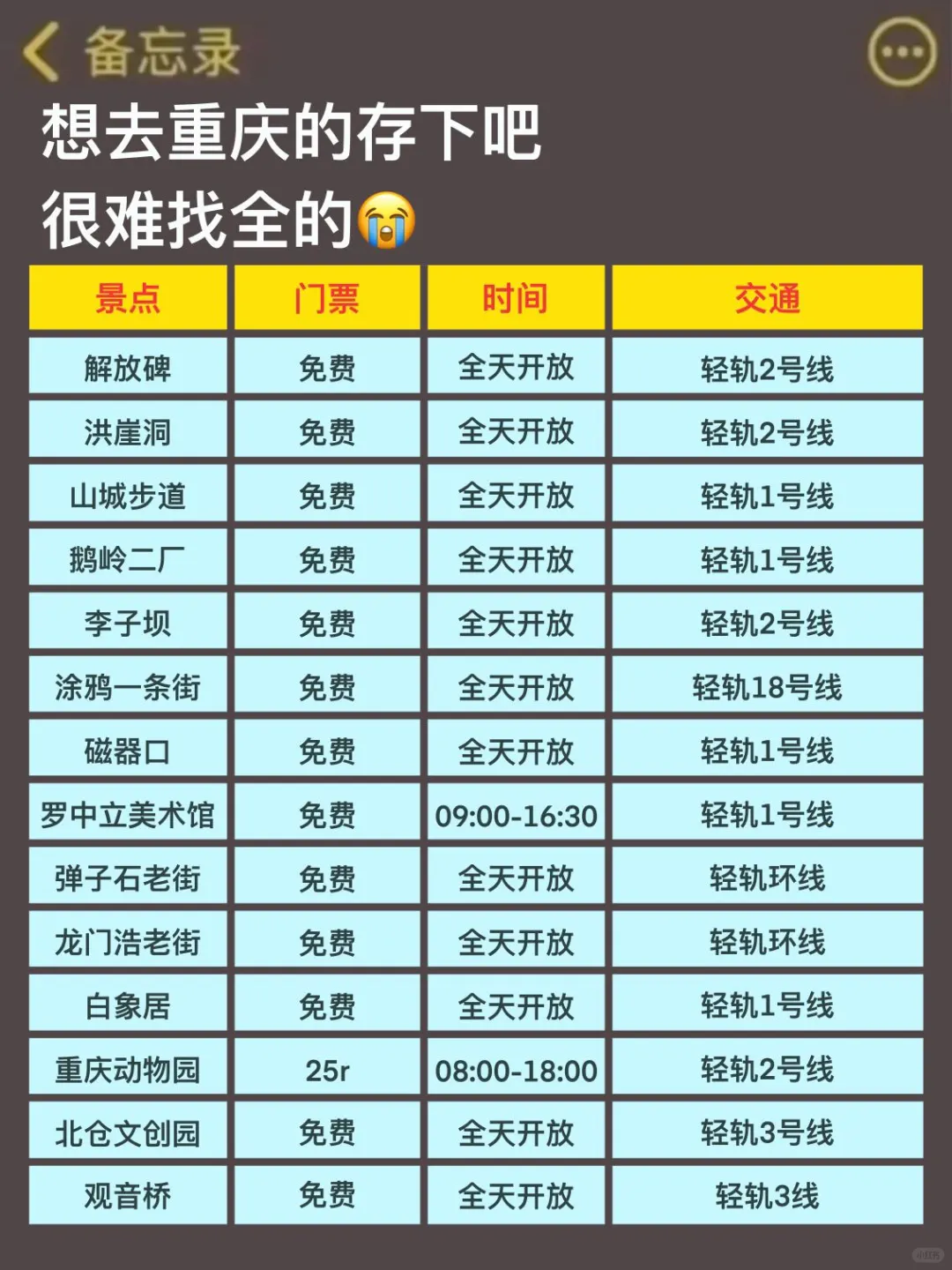 备忘录

想去重庆的存下吧
很难找全的😭

| 景点 | 门票 | 时间 | 交通 |
|---|---|---|---|
| 解放碑 | 免费 | 全天开放 | 轻轨2号线 |
| 洪崖洞 | 免费 | 全天开放 | 轻轨2号线 |
| 山城步道 | 免费 | 全天开放 | 轻轨1号线 |
| 鹅岭二厂 | 免费 | 全天开放 | 轻轨1号线 |
| 李子坝 | 免费 | 全天开放 | 轻轨2号线 |
| 涂鸦一条街 | 免费 | 全天开放 | 轻轨18号线 |
| 磁器口 | 免费 | 全天开放 | 轻轨1号线 |
| 罗中立美术馆 | 免费 | 09:00-16:30 | 轻轨1号线 |
| 弹子石老街 | 免费 | 全天开放 | 轻轨环线 |
| 龙门浩老街 | 免费 | 全天开放 | 轻轨环线 |
| 白象居 | 免费 | 全天开放 | 轻轨1号线 |
| 重庆动物园 | 25r | 08:00-18:00 | 轻轨2号线 |
| 北仓文创园 | 免费 | 全天开放 | 轻轨3号线 |
| 观音桥 | 免费 | 全天开放 | 轻轨3线 |